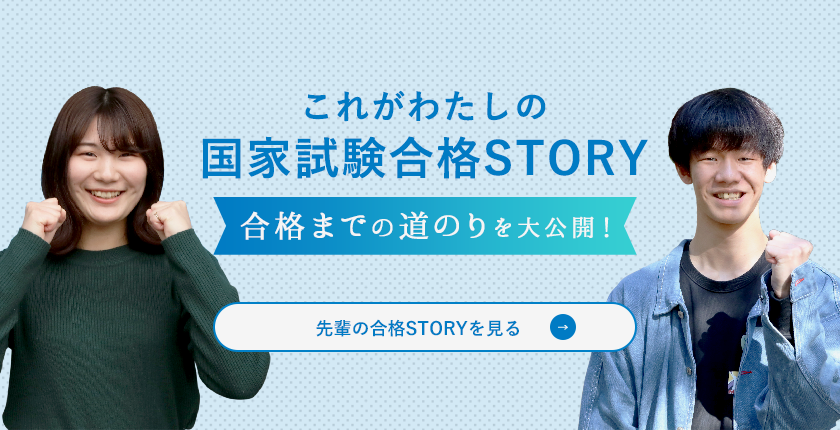 これがわたしの
国家試験合格STORY

合格までの道のりを大公開！

先輩の合格STORYを見る →